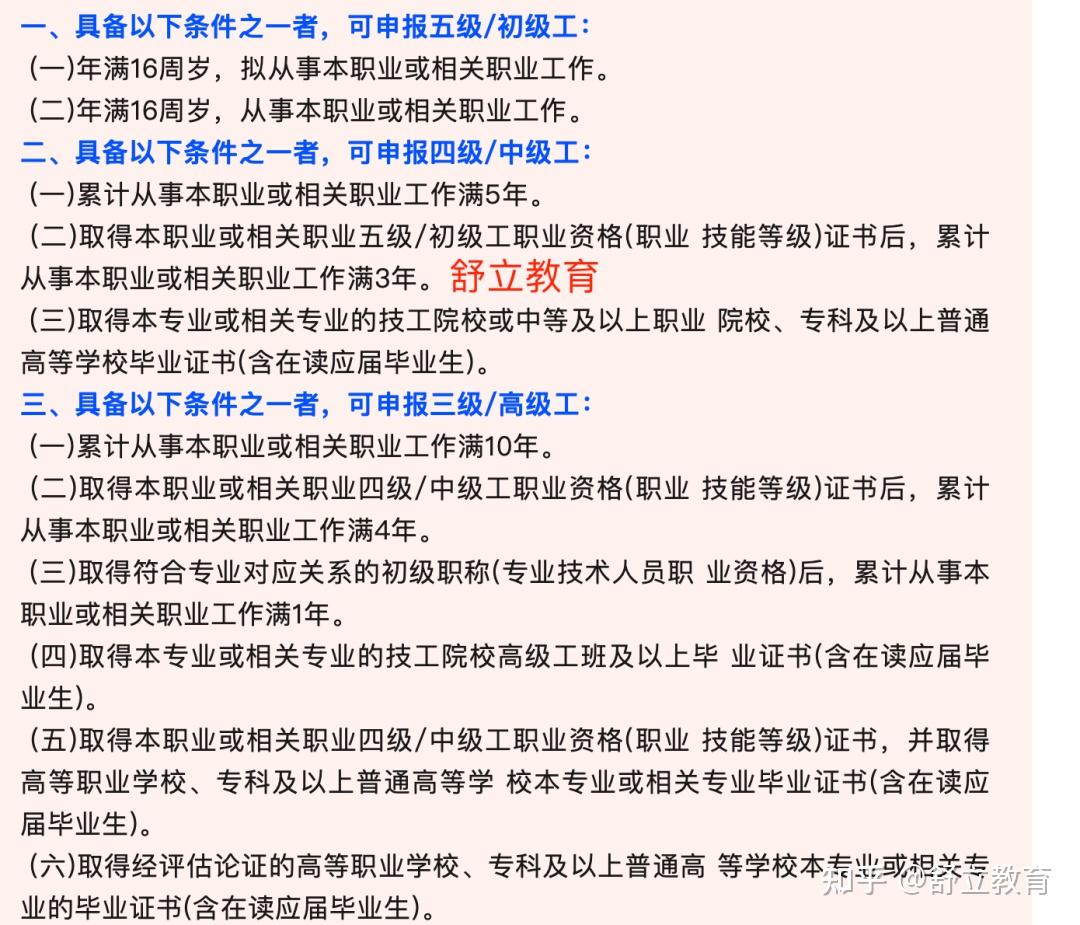 一、具备以下条件之一者，可申报五级/初级工：
(一)年满16周岁，拟从事本职业或相关职业工作。
(二)年满16周岁，从事本职业或相关职业工作。
二、具备以下条件之一者，可申报四级/中级工：
(一)累计从事本职业或相关职业工作满5年。
(二)取得本职业或相关职业五级/初级工职业资格(职业 技能等级)证书后，累计从事本职业或相关职业工作满3年。舒立教育
(三)取得本专业或相关专业的技工院校或中等及以上职业 院校、专科及以上普通高等学校毕业证书(含在读应届毕业生)。
三、具备以下条件之一者，可申报三级/高级工：
(一)累计从事本职业或相关职业工作满10年。
(二)取得本职业或相关职业四级/中级工职业资格(职业 技能等级)证书后，累计从事本职业或相关职业工作满4年。
(三)取得符合专业对应关系的初级职称(专业技术人员职 业资格)后，累计从事本职业或相关职业工作满1年。
(四)取得本专业或相关专业的技工院校高级工班及以上毕 业证书(含在读应届毕业生)。
(五)取得本职业或相关职业四级/中级工职业资格(职业 技能等级)证书，并取得高等职业学校、专科及以上普通高等学 校本专业或相关专业毕业证书(含在读应届毕业生)。
(六)取得经评估论证的高等职业学校、专科及以上普通高 等学校本专业或相关专业的毕业证书(含在读应届毕业生)。
知乎 @舒立教育